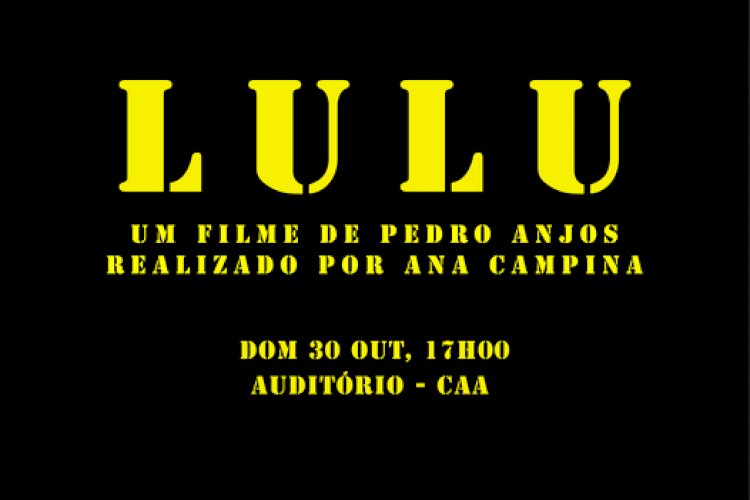 LULU

UM FILME DE PEDRO ANJOS
REALIZADO POR ANA CAMPINA

DOM 30 OUT, 17H00
AUDITÓRIO - CAA